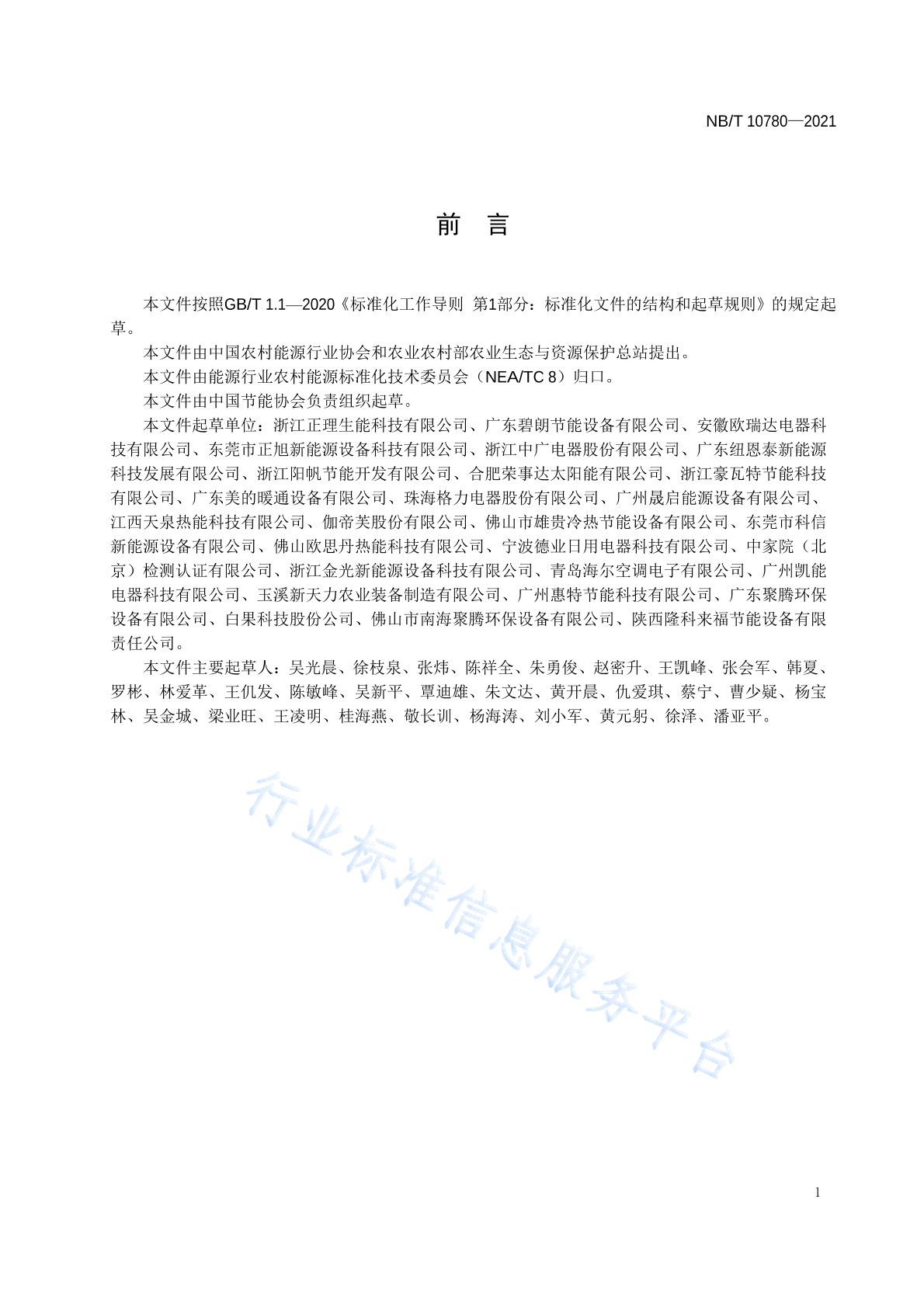 NB/T 10780—2021

前 言

本文件按照GB/T 1.1—2020《标准化工作导则 第1部分：标准化文件的结构和起草规则》的规定起草。

本文件由中国农村能源行业协会和农业农村部农业生态与资源保护总站提出。

本文件由能源行业农村能源标准化技术委员会（NEA/TC 8）归口。

本文件由中国节能协会负责组织起草。

本文件起草单位：浙江正理生能科技有限公司、广东碧朗节能设备有限公司、安徽欧瑞达电器科技有限公司、东莞市正旭新能源设备科技有限公司、浙江中广电器股份有限公司、广东纽恩泰新能源科技发展有限公司、浙江阳帆节能开发有限公司、合肥荣事达太阳能有限公司、浙江豪瓦特节能科技有限公司、广东美的暖通设备有限公司、珠海格力电器股份有限公司、广州晟启能源设备有限公司、江西天泉热能科技有限公司、伽帝芙股份有限公司、佛山市雄贵冷热节能设备有限公司、东莞市科信新能源设备有限公司、佛山欧思丹热能科技有限公司、宁波德业日用电器科技有限公司、中家院（北京）检测认证有限公司、浙江金光新能源设备科技有限公司、青岛海尔空调电子有限公司、广州凯能电器科技有限公司、玉溪新天力农业装备制造有限公司、广州惠特节能科技有限公司、广东聚腾环保设备有限公司、白果科技股份公司、佛山市南海聚腾环保设备有限公司、陕西隆科来福节能设备有限责任公司。

本文件主要起草人：吴光晨、徐枝泉、张炜、陈祥全、朱勇俊、赵密升、王凯峰、张会军、韩夏、罗彬、林爱革、王仉发、陈敏峰、吴新平、覃迪雄、朱文达、黄开晨、仇爱琪、蔡宁、曹少疑、杨宝林、吴金城、梁业旺、王凌明、桂海燕、敬长训、杨海涛、刘小军、黄元躬、徐泽、潘亚平。

行业标准信息服务平台

1